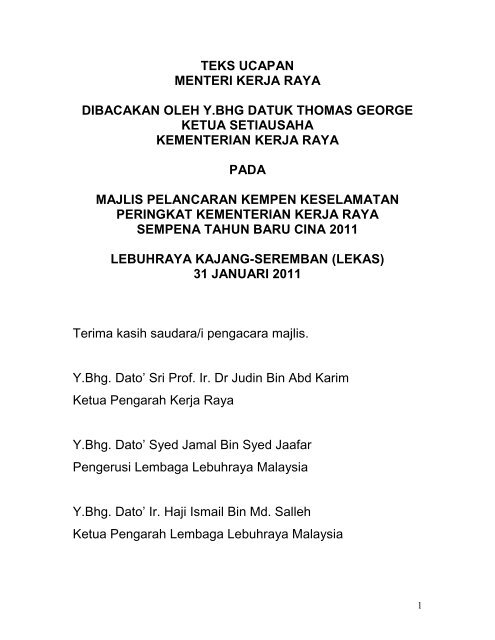 TEKS UCAPAN
MENTERI KERJA RAYA

DIBACAKAN OLEH Y.BHG DATUK THOMAS GEORGE
KETUA SETIAUSAHA
KEMENTERIAN KERJA RAYA

PADA

MAJLIS PELANCARAN KEMPEN KESELAMATAN
PERINGKAT KEMENTERIAN KERJA RAYA
SEMPENA TAHUN BARU CINA 2011

LEBUHRAYA KAJANG-SEREMBAN (LEKAS)
31 JANUARI 2011

Terima kasih saudara/i pengacara majlis.

Y.Bhg. Dato' Sri Prof. Ir. Dr Judin Bin Abd Karim
Ketua Pengarah Kerja Raya

Y.Bhg. Dato' Syed Jamal Bin Syed Jaafar
Pengerusi Lembaga Lebuhraya Malaysia

Y.Bhg. Dato' Ir. Haji Ismail Bin Md. Salleh
Ketua Pengarah Lembaga Lebuhraya Malaysia

1